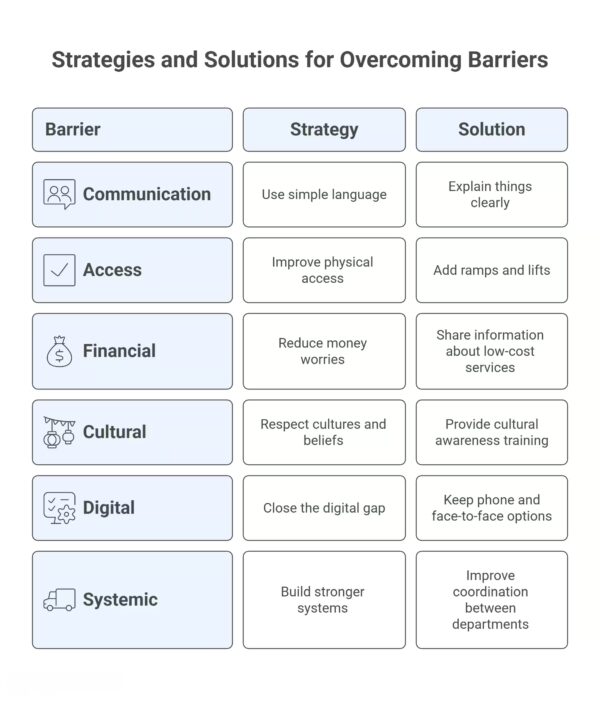 Strategies and Solutions for Overcoming Barriers

| Barrier | Strategy | Solution |
|---|---|---|
| Communication | Use simple language | Explain things clearly |
| Access | Improve physical access | Add ramps and lifts |
| Financial | Reduce money worries | Share information about low-cost services |
| Cultural | Respect cultures and beliefs | Provide cultural awareness training |
| Digital | Close the digital gap | Keep phone and face-to-face options |
| Systemic | Build stronger systems | Improve coordination between departments |